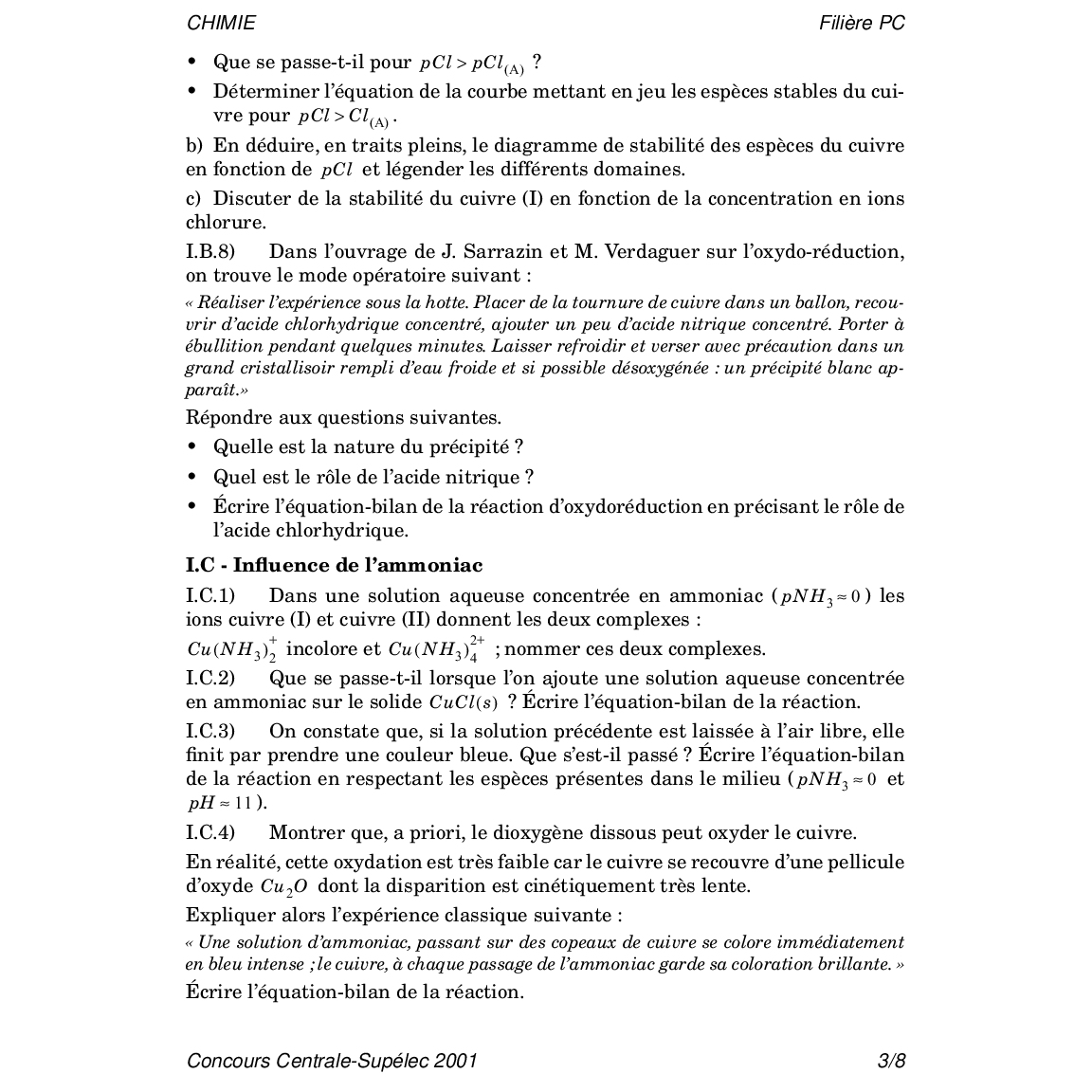 CHIMIE Filière PC

• Que se passe-t-il pour $pCl > pCl_{(A)}$ ?
• Déterminer l'équation de la courbe mettant en jeu les espèces stables du cuivre pour $pCl > Cl_{(A)}$.

b) En déduire, en traits pleins, le diagramme de stabilité des espèces du cuivre en fonction de $pCl$ et légender les différents domaines.

c) Discuter de la stabilité du cuivre (I) en fonction de la concentration en ions chlorure.

I.B.8) Dans l'ouvrage de J. Sarrazin et M. Verdaguer sur l'oxydo-réduction, on trouve le mode opératoire suivant :

« Réaliser l'expérience sous la hotte. Placer de la tournure de cuivre dans un ballon, recouvrir d'acide chlorhydrique concentré, ajouter un peu d'acide nitrique concentré. Porter à ébullition pendant quelques minutes. Laisser refroidir et verser avec précaution dans un grand cristallisoir rempli d'eau froide et si possible désoxygénée : un précipité blanc apparaît.»

Répondre aux questions suivantes.
• Quelle est la nature du précipité ?
• Quel est le rôle de l'acide nitrique ?
• Écrire l'équation-bilan de la réaction d'oxydoréduction en précisant le rôle de l'acide chlorhydrique.

I.C - Influence de l'ammoniac

I.C.1) Dans une solution aqueuse concentrée en ammoniac ($pNH_3 \approx 0$) les ions cuivre (I) et cuivre (II) donnent les deux complexes :
$Cu(NH_3)_2^+$ incolore et $Cu(NH_3)_4^{2+}$ ; nommer ces deux complexes.

I.C.2) Que se passe-t-il lorsque l'on ajoute une solution aqueuse concentrée en ammoniac sur le solide $CuCl(s)$ ? Écrire l'équation-bilan de la réaction.

I.C.3) On constate que, si la solution précédente est laissée à l'air libre, elle finit par prendre une couleur bleue. Que s'est-il passé ? Écrire l'équation-bilan de la réaction en respectant les espèces présentes dans le milieu ($pNH_3 \approx 0$ et $pH \approx 11$).

I.C.4) Montrer que, a priori, le dioxygène dissous peut oxyder le cuivre.

En réalité, cette oxydation est très faible car le cuivre se recouvre d'une pellicule d'oxyde $Cu_2O$ dont la disparition est cinétiquement très lente.

Expliquer alors l'expérience classique suivante :

« Une solution d'ammoniac, passant sur des copeaux de cuivre se colore immédiatement en bleu intense ; le cuivre, à chaque passage de l'ammoniac garde sa coloration brillante. »

Écrire l'équation-bilan de la réaction.

Concours Centrale-Supélec 2001 3/8